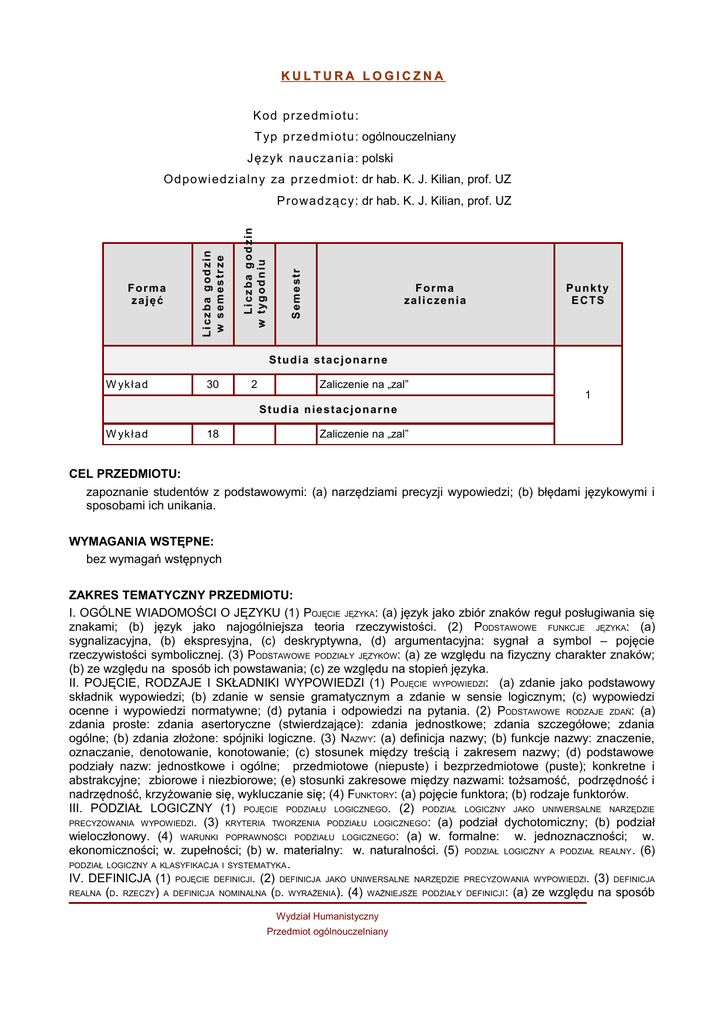 KULTURA LOGICZNA

Kod przedmiotu:
Typ przedmiotu: ogólnouczelniany
Język nauczania: polski
Odpowiedzialny za przedmiot: dr hab. K. J. Kilian, prof. UZ
Prowadzący: dr hab. K. J. Kilian, prof. UZ

| Forma zajęć | Liczba godzin w semestrze | Liczba godzin w tygodniu | Semestr | Forma zaliczenia | Punkty ECTS |
|---|---|---|---|---|---|
| Studia stacjonarne | | | | | 1 |
| Wykład | 30 | 2 | | Zaliczenie na „zal” | |
| Studia niestacjonarne | | | | | |
| Wykład | 18 | | | Zaliczenie na „zal” | |

CEL PRZEDMIOTU:
zapoznanie studentów z podstawowymi: (a) narzędziami precyzji wypowiedzi; (b) błędami językowymi i sposobami ich unikania.

WYMAGANIA WSTĘPNE:
bez wymagań wstępnych

ZAKRES TEMATYCZNY PRZEDMIOTU:
I. OGÓLNE WIADOMOŚCI O JĘZYKU (1) Pojęcie języka: (a) język jako zbiór znaków reguł posługiwania się znakami; (b) język jako najogólniejsza teoria rzeczywistości. (2) Podstawowe funkcje języka: (a) sygnalizacyjna, (b) ekspresyjna, (c) deskryptywna, (d) argumentacyjna: sygnał a symbol – pojęcie rzeczywistości symbolicznej. (3) Podstawowe podziały języków: (a) ze względu na fizyczny charakter znaków; (b) ze względu na sposób ich powstawania; (c) ze względu na stopień języka.
II. POJĘCIE, RODZAJE I SKŁADNIKI WYPOWIEDZI (1) Pojęcie wypowiedzi: (a) zdanie jako podstawowy składnik wypowiedzi; (b) zdanie w sensie gramatycznym a zdanie w sensie logicznym; (c) wypowiedzi ocenne i wypowiedzi normatywne; (d) pytania i odpowiedzi na pytania. (2) Podstawowe rodzaje zdań: (a) zdania proste: zdania asertoryczne (stwierdzające): zdania jednostkowe; zdania szczegółowe; zdania ogólne; (b) zdania złożone: spójniki logiczne. (3) Nazwy: (a) definicja nazwy; (b) funkcje nazwy: znaczenie, oznaczanie, denotowanie, konotowanie; (c) stosunek między treścią i zakresem nazwy; (d) podstawowe podziały nazw: jednostkowe i ogólne; przedmiotowe (niepuste) i bezprzedmiotowe (puste); konkretne i abstrakcyjne; zbiorowe i niezbiorowe; (e) stosunki zakresowe między nazwami: tożsamość, podrzędność i nadrzędność, krzyżowanie się, wykluczanie się; (4) Funktory: (a) pojęcie funktora; (b) rodzaje funktorów.
III. PODZIAŁ LOGICZNY (1) pojęcie podziału logicznego. (2) podział logiczny jako uniwersalne narzędzie precyzowania wypowiedzi. (3) kryteria tworzenia podziału logicznego: (a) podział dychotomiczny; (b) podział wieloczłonowy. (4) warunki poprawności podziału logicznego: (a) w. formalne: w. jednoznaczności; w. ekonomiczności; w. zupełności; (b) w. materialny: w. naturalności. (5) podział logiczny a podział realny. (6) podział logiczny a klasyfikacja i systematyka.
IV. DEFINICJA (1) pojęcie definicji. (2) definicja jako uniwersalne narzędzie precyzowania wypowiedzi. (3) definicja realna (d. rzeczy) a definicja nominalna (d. wyrażenia). (4) ważniejsze podziały definicji: (a) ze względu na sposób

Wydział Humanistyczny
Przedmiot ogólnouczelniany